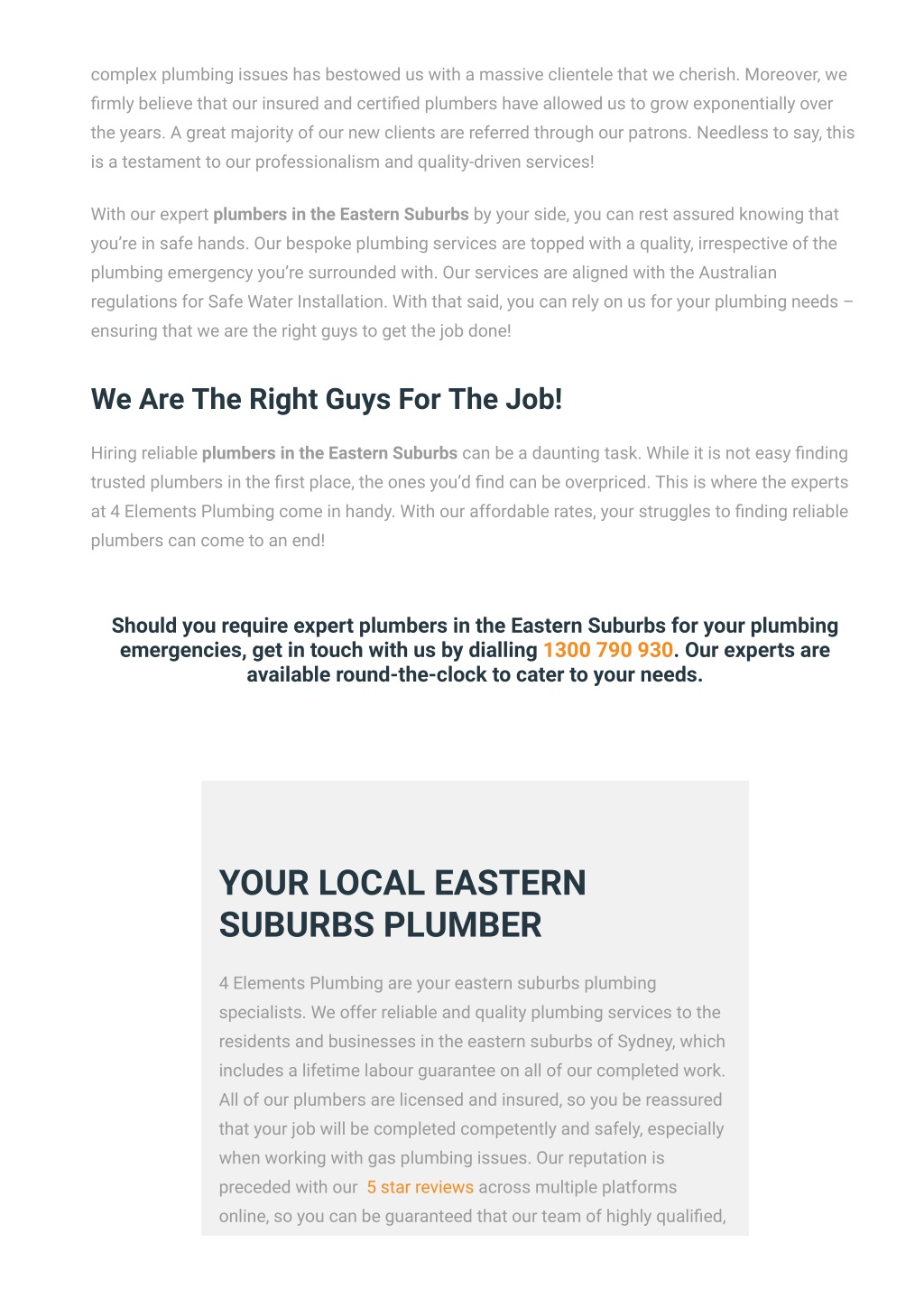 complex plumbing issues has bestowed us with a massive clientele that we cherish. Moreover, we firmly believe that our insured and certified plumbers have allowed us to grow exponentially over the years. A great majority of our new clients are referred through our patrons. Needless to say, this is a testament to our professionalism and quality-driven services!

With our expert plumbers in the Eastern Suburbs by your side, you can rest assured knowing that you're in safe hands. Our bespoke plumbing services are topped with a quality, irrespective of the plumbing emergency you're surrounded with. Our services are aligned with the Australian regulations for Safe Water Installation. With that said, you can rely on us for your plumbing needs – ensuring that we are the right guys to get the job done!

We Are The Right Guys For The Job!

Hiring reliable plumbers in the Eastern Suburbs can be a daunting task. While it is not easy finding trusted plumbers in the first place, the ones you'd find can be overpriced. This is where the experts at 4 Elements Plumbing come in handy. With our affordable rates, your struggles to finding reliable plumbers can come to an end!

Should you require expert plumbers in the Eastern Suburbs for your plumbing emergencies, get in touch with us by dialling 1300 790 930. Our experts are available round-the-clock to cater to your needs.

YOUR LOCAL EASTERN SUBURBS PLUMBER

4 Elements Plumbing are your eastern suburbs plumbing specialists. We offer reliable and quality plumbing services to the residents and businesses in the eastern suburbs of Sydney, which includes a lifetime labour guarantee on all of our completed work. All of our plumbers are licensed and insured, so you be reassured that your job will be completed competently and safely, especially when working with gas plumbing issues. Our reputation is preceded with our 5 star reviews across multiple platforms online, so you can be guaranteed that our team of highly qualified,